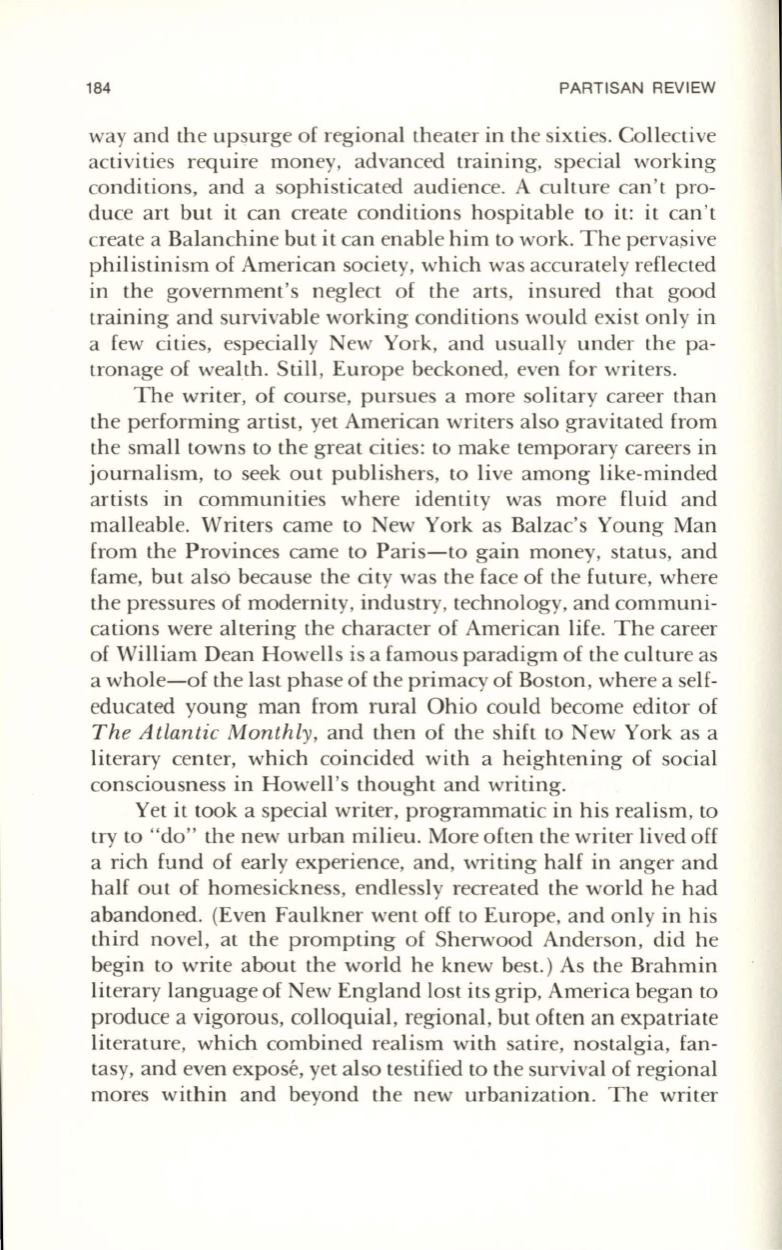 184 PARTISAN REVIEW

way and the upsurge of regional theater in the sixties. Collective activities require money, advanced training, special working conditions, and a sophisticated audience. A culture can't produce art but it can create conditions hospitable to it: it can't create a Balanchine but it can enable him to work. The pervasive philistinism of American society, which was accurately reflected in the government's neglect of the arts, insured that good training and survivable working conditions would exist only in a few cities, especially New York, and usually under the patronage of wealth. Still, Europe beckoned, even for writers.

The writer, of course, pursues a more solitary career than the performing artist, yet American writers also gravitated from the small towns to the great cities: to make temporary careers in journalism, to seek out publishers, to live among like-minded artists in communities where identity was more fluid and malleable. Writers came to New York as Balzac's Young Man from the Provinces came to Paris—to gain money, status, and fame, but also because the city was the face of the future, where the pressures of modernity, industry, technology, and communications were altering the character of American life. The career of William Dean Howells is a famous paradigm of the culture as a whole—of the last phase of the primacy of Boston, where a self-educated young man from rural Ohio could become editor of The Atlantic Monthly, and then of the shift to New York as a literary center, which coincided with a heightening of social consciousness in Howell's thought and writing.

Yet it took a special writer, programmatic in his realism, to try to "do" the new urban milieu. More often the writer lived off a rich fund of early experience, and, writing half in anger and half out of homesickness, endlessly recreated the world he had abandoned. (Even Faulkner went off to Europe, and only in his third novel, at the prompting of Sherwood Anderson, did he begin to write about the world he knew best.) As the Brahmin literary language of New England lost its grip, America began to produce a vigorous, colloquial, regional, but often an expatriate literature, which combined realism with satire, nostalgia, fantasy, and even exposé, yet also testified to the survival of regional mores within and beyond the new urbanization. The writer